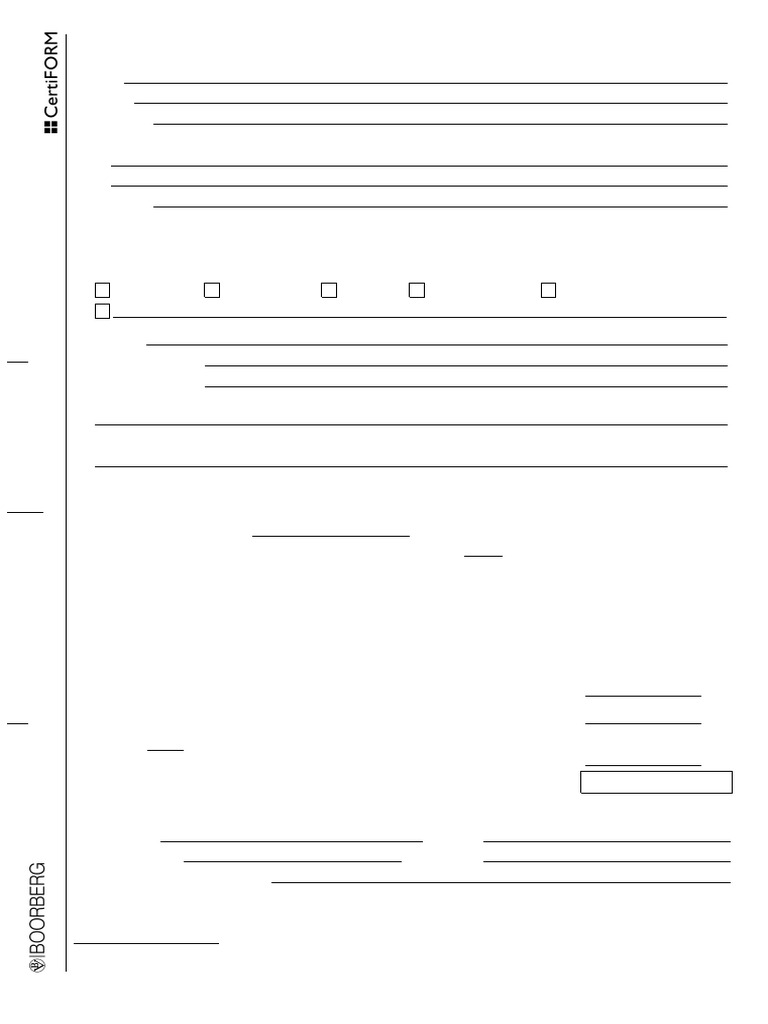 CertiFORM

☐ ☐ ☐ ☐ ☐
☐ ____

BOORBERG